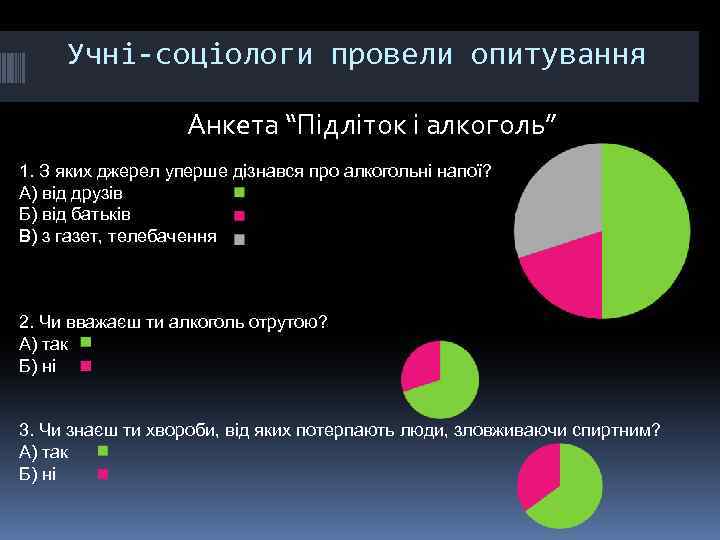 Учні-соціологи провели опитування

Анкета “Підліток і алкоголь”

1. З яких джерел уперше дізнався про алкогольні напої?
А) від друзів
Б) від батьків
В) з газет, телебачення

2. Чи вважаєш ти алкоголь отрутою?
А) так
Б) ні

3. Чи знаєш ти хвороби, від яких потерпають люди, зловживаючи спиртним?
А) так
Б) ні